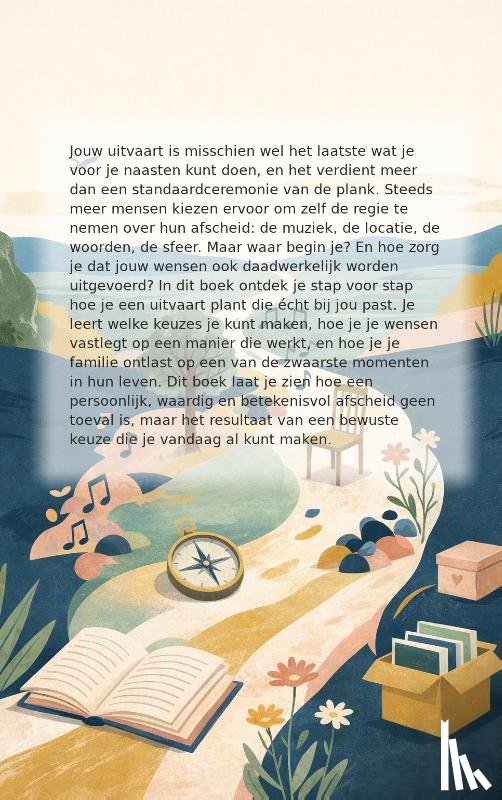 Jouw uitvaart is misschien wel het laatste wat je voor je naasten kunt doen, en het verdient meer dan een standaardceremonie van de plank. Steeds meer mensen kiezen ervoor om zelf de regie te nemen over hun afscheid: de muziek, de locatie, de woorden, de sfeer. Maar waar begin je? En hoe zorg je dat jouw wensen ook daadwerkelijk worden uitgevoerd? In dit boek ontdek je stap voor stap hoe je een uitvaart plant die écht bij jou past. Je leert welke keuzes je kunt maken, hoe je je wensen vastlegt op een manier die werkt, en hoe je je familie ontlast op een van de zwaarste momenten in hun leven. Dit boek laat je zien hoe een persoonlijk, waardig en betekenisvol afscheid geen toeval is, maar het resultaat van een bewuste keuze die je vandaag al kunt maken.